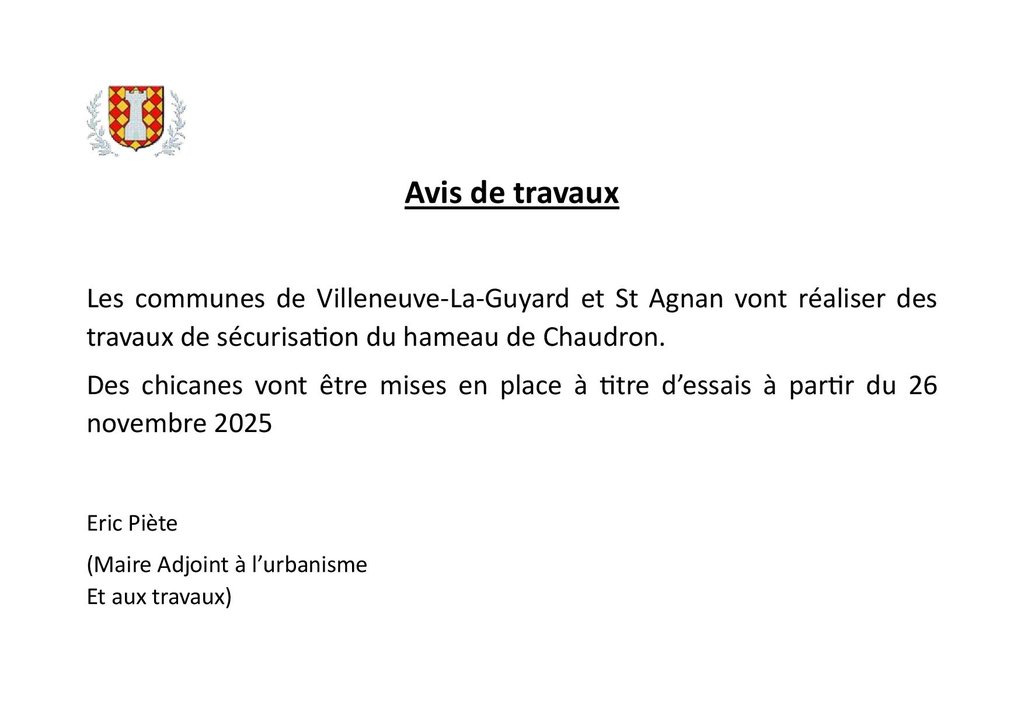 Avis de travaux

Les communes de Villeneuve-La-Guyard et St Agnan vont réaliser des travaux de sécurisation du hameau de Chaudron.

Des chicanes vont être mises en place à titre d'essais à partir du 26 novembre 2025

Eric Piète

(Maire Adjoint à l'urbanisme
Et aux travaux)